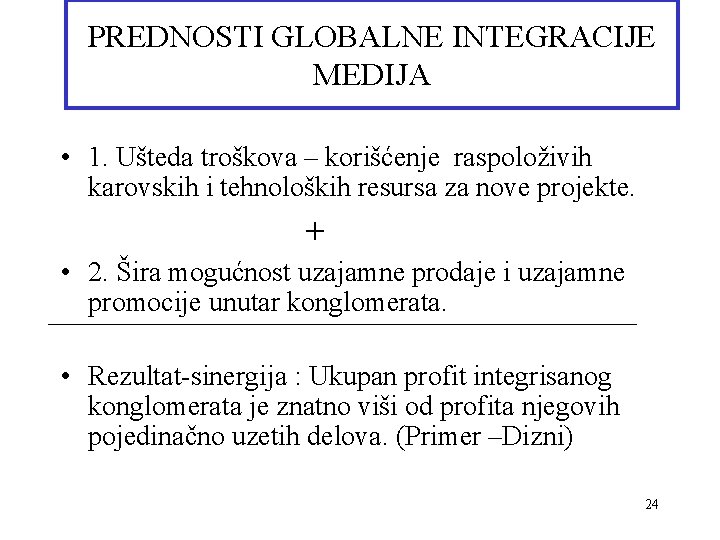 PREDNOSTI GLOBALNE INTEGRACIJE MEDIJA

• 1. Ušteda troškova – korišćenje raspoloživih karovskih i tehnoloških resursa za nove projekte.

+

• 2. Šira mogućnost uzajamne prodaje i uzajamne promocije unutar konglomerata.

• Rezultat-sinergija : Ukupan profit integrisanog konglomerata je znatno viši od profita njegovih pojedinačno uzetih delova. (Primer –Dizni)

24